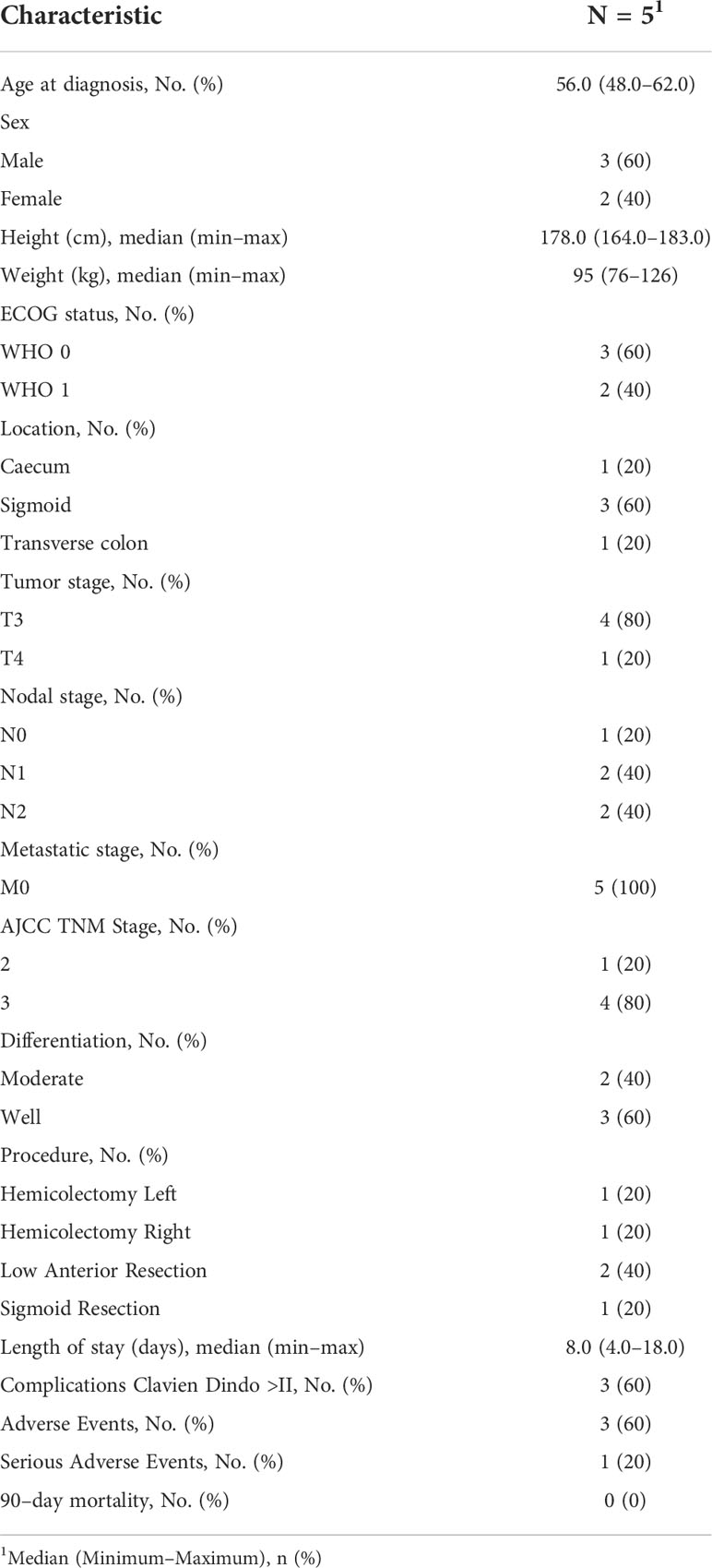 | Characteristic | N = 5$^1$ |
|---|---|
| Age at diagnosis, No. (%) | 56.0 (48.0–62.0) |
| Sex | |
| Male | 3 (60) |
| Female | 2 (40) |
| Height (cm), median (min–max) | 178.0 (164.0–183.0) |
| Weight (kg), median (min–max) | 95 (76–126) |
| ECOG status, No. (%) | |
| WHO 0 | 3 (60) |
| WHO 1 | 2 (40) |
| Location, No. (%) | |
| Caecum | 1 (20) |
| Sigmoid | 3 (60) |
| Transverse colon | 1 (20) |
| Tumor stage, No. (%) | |
| T3 | 4 (80) |
| T4 | 1 (20) |
| Nodal stage, No. (%) | |
| N0 | 1 (20) |
| N1 | 2 (40) |
| N2 | 2 (40) |
| Metastatic stage, No. (%) | |
| M0 | 5 (100) |
| AJCC TNM Stage, No. (%) | |
| 2 | 1 (20) |
| 3 | 4 (80) |
| Differentiation, No. (%) | |
| Moderate | 2 (40) |
| Well | 3 (60) |
| Procedure, No. (%) | |
| Hemicolectomy Left | 1 (20) |
| Hemicolectomy Right | 1 (20) |
| Low Anterior Resection | 2 (40) |
| Sigmoid Resection | 1 (20) |
| Length of stay (days), median (min–max) | 8.0 (4.0–18.0) |
| Complications Clavien Dindo >II, No. (%) | 3 (60) |
| Adverse Events, No. (%) | 3 (60) |
| Serious Adverse Events, No. (%) | 1 (20) |
| 90–day mortality, No. (%) | 0 (0) |

$^1$Median (Minimum–Maximum), n (%)